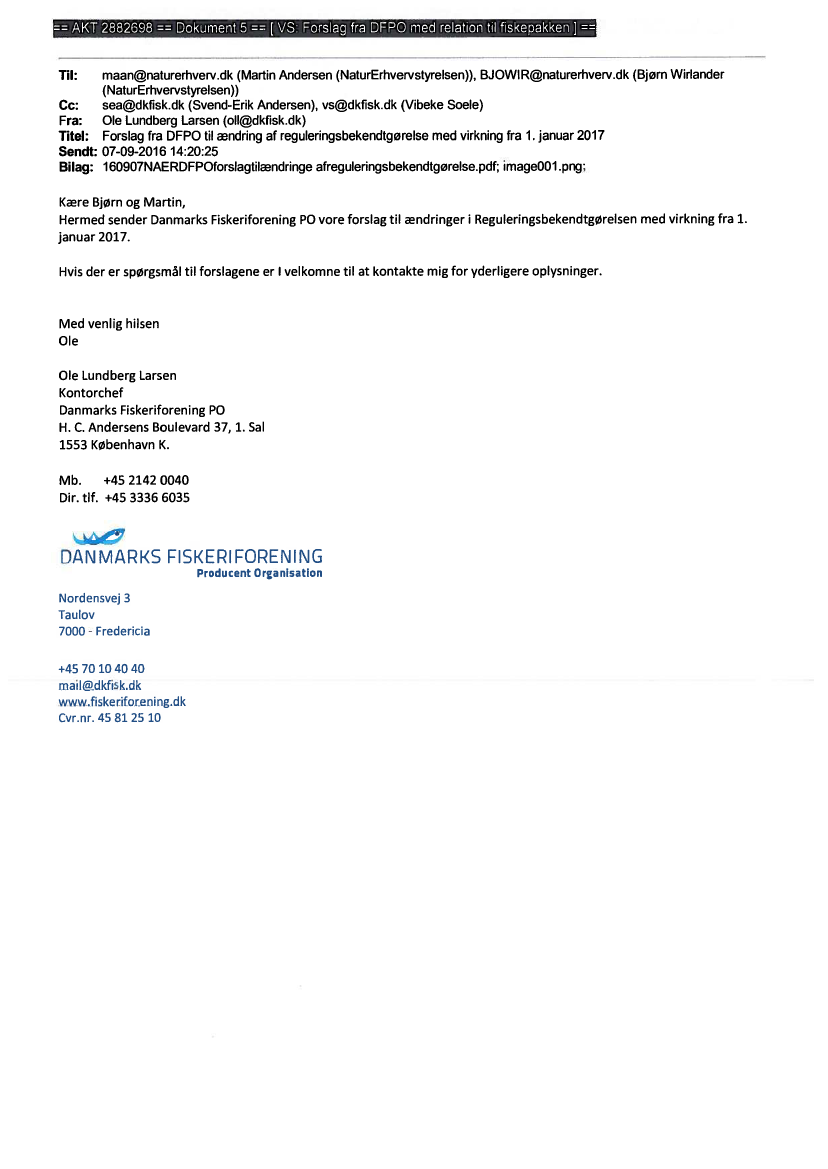 == AKT 2882698 == Dokument 5 == [ VS: Forslag fra DFPO med relation til fiskepakken ] ==

Til: maan@naturerhverv.dk (Martin Andersen (NaturErhvervstyrelsen)), BJOWIR@naturerhverv.dk (Bjørn Wirlander (NaturErhvervstyrelsen))
Cc: sea@dkfisk.dk (Svend-Erik Andersen), vs@dkfisk.dk (Vibeke Soele)
Fra: Ole Lundberg Larsen (oll@dkfisk.dk)
Titel: Forslag fra DFPO til ændring af reguleringsbekendtgørelse med virkning fra 1. januar 2017
Sendt: 07-09-2016 14:20:25
Bilag: 160907NAERDFPOforslagtilændringe afreguleringsbekendtgørelse.pdf; image001.png;

Kære Bjørn og Martin,
Hermed sender Danmarks Fiskeriforening PO vore forslag til ændringer i Reguleringsbekendtgørelsen med virkning fra 1. januar 2017.

Hvis der er spørgsmål til forslagene er I velkomne til at kontakte mig for yderligere oplysninger.

Med venlig hilsen
Ole

Ole Lundberg Larsen
Kontorchef
Danmarks Fiskeriforening PO
H. C. Andersens Boulevard 37, 1. Sal
1553 København K.

Mb. +45 2142 0040
Dir. tlf. +45 3336 6035

DANMARKS FISKERIFORENING
Producent Organisation

Nordensvej 3
Taulov
7000 - Fredericia

+45 70 10 40 40
mail@dkfisk.dk
www.fiskeriforening.dk
Cvr.nr. 45 81 25 10